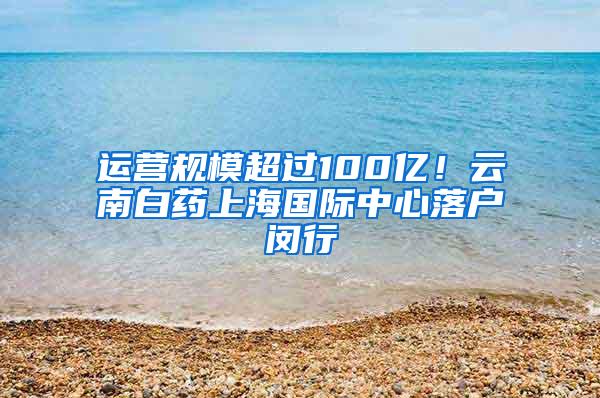 运营规模超过100亿！云南白药上海国际中心落户闵行